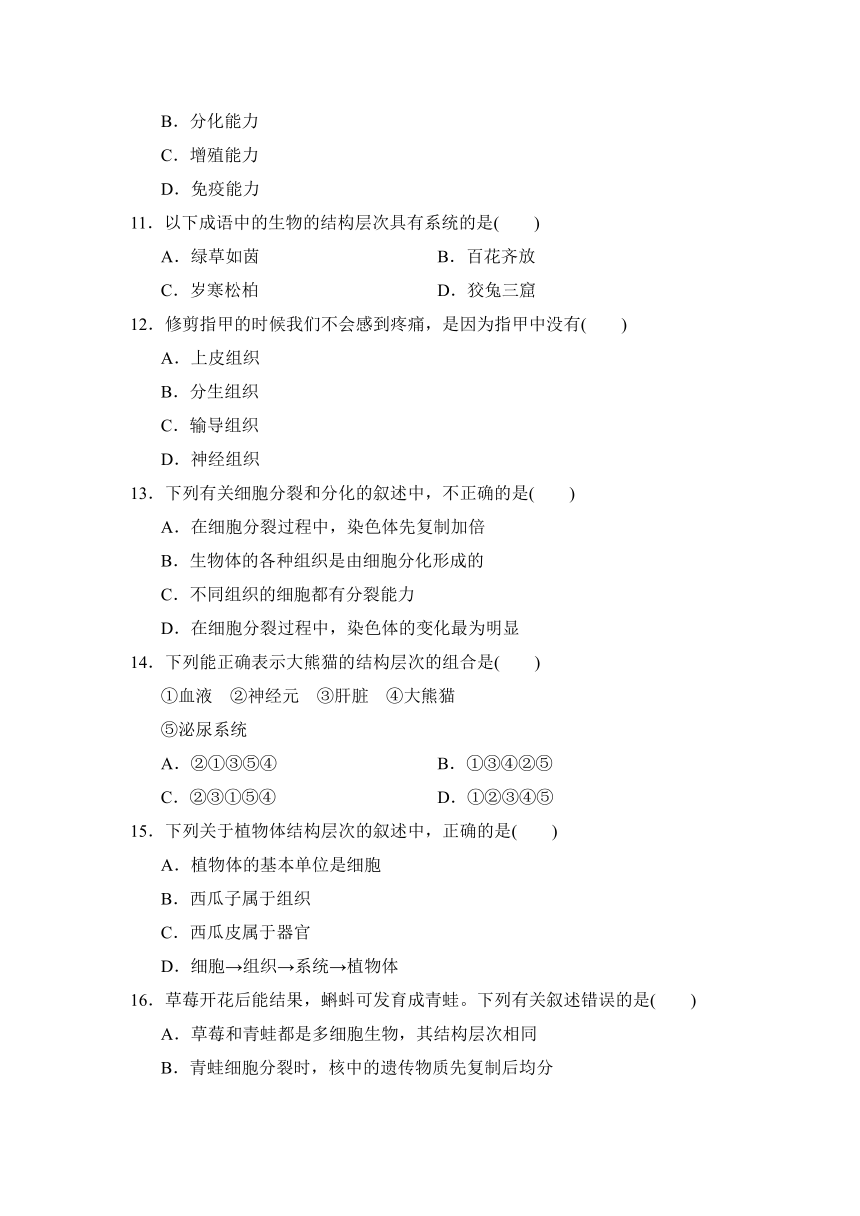 B．分化能力

C．增殖能力

D．免疫能力

11．以下成语中的生物的结构层次具有系统的是(　　)

A．绿草如茵　　B．百花齐放

C．岁寒松柏　　D．狡兔三窟

12．修剪指甲的时候我们不会感到疼痛，是因为指甲中没有(　　)

A．上皮组织

B．分生组织

C．输导组织

D．神经组织

13．下列有关细胞分裂和分化的叙述中，不正确的是(　　)

A．在细胞分裂过程中，染色体先复制加倍

B．生物体的各种组织是由细胞分化形成的

C．不同组织的细胞都有分裂能力

D．在细胞分裂过程中，染色体的变化最为明显

14．下列能正确表示大熊猫的结构层次的组合是(　　)

①血液　②神经元　③肝脏　④大熊猫

⑤泌尿系统

A．②①③⑤④　　B．①③④②⑤

C．②③①⑤④　　D．①②③④⑤

15．下列关于植物体结构层次的叙述中，正确的是(　　)

A．植物体的基本单位是细胞

B．西瓜子属于组织

C．西瓜皮属于器官

D．细胞→组织→系统→植物体

16．草莓开花后能结果，蝌蚪可发育成青蛙。下列有关叙述错误的是(　　)

A．草莓和青蛙都是多细胞生物，其结构层次相同

B．青蛙细胞分裂时，核中的遗传物质先复制后均分